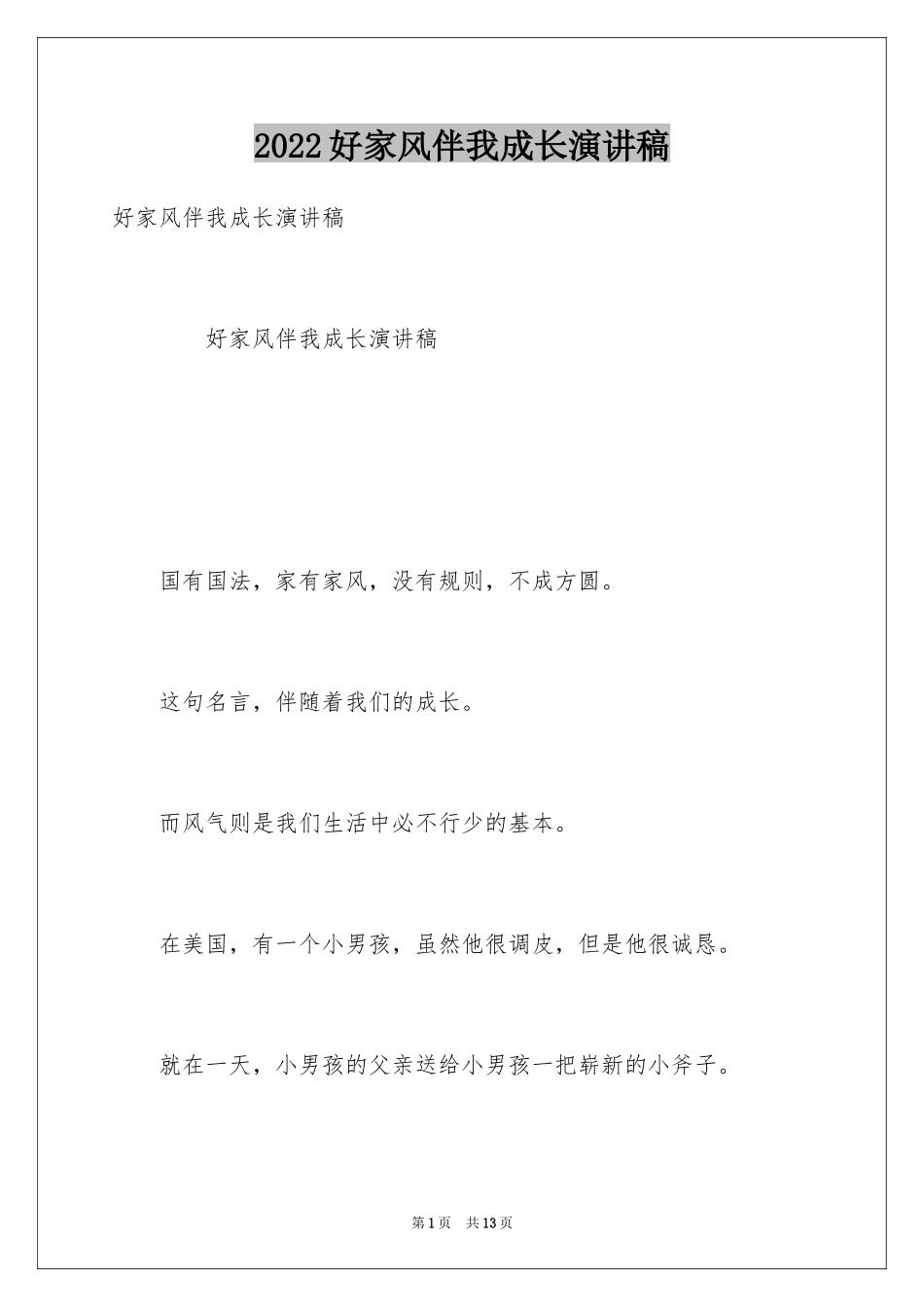 2022好家风伴我成长演讲稿

好家风伴我成长演讲稿

好家风伴我成长演讲稿

国有国法，家有家风，没有规则，不成方圆。

这句名言，伴随着我们的成长。

而风气则是我们生活中必不行少的基本。

在美国，有一个小男孩，虽然他很调皮，但是他很诚恳。

就在一天，小男孩的父亲送给小男孩一把崭新的小斧子。

第1页 共13页